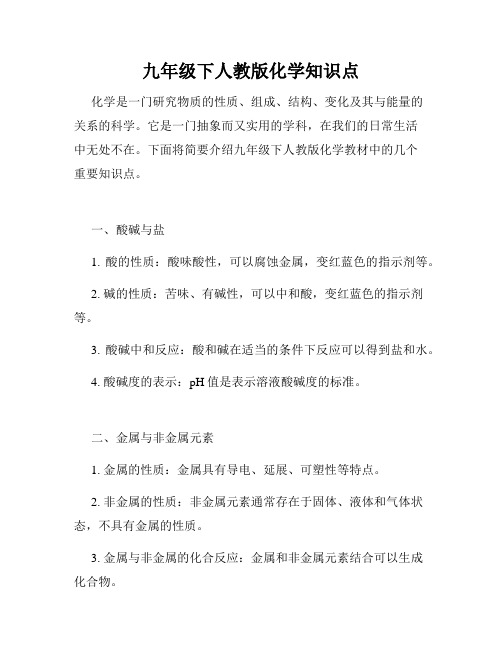 九年级下人教版化学知识点

化学是一门研究物质的性质、组成、结构、变化及其与能量的关系的科学。它是一门抽象而又实用的学科，在我们的日常生活中无处不在。下面将简要介绍九年级下人教版化学教材中的几个重要知识点。

一、酸碱与盐

1. 酸的性质：酸味酸性，可以腐蚀金属，变红蓝色的指示剂等。

2. 碱的性质：苦味、有碱性，可以中和酸，变红蓝色的指示剂等。

3. 酸碱中和反应：酸和碱在适当的条件下反应可以得到盐和水。

4. 酸碱度的表示：pH 值是表示溶液酸碱度的标准。

二、金属与非金属元素

1. 金属的性质：金属具有导电、延展、可塑性等特点。

2. 非金属的性质：非金属元素通常存在于固体、液体和气体状态，不具有金属的性质。

3. 金属与非金属的化合反应：金属和非金属元素结合可以生成化合物。